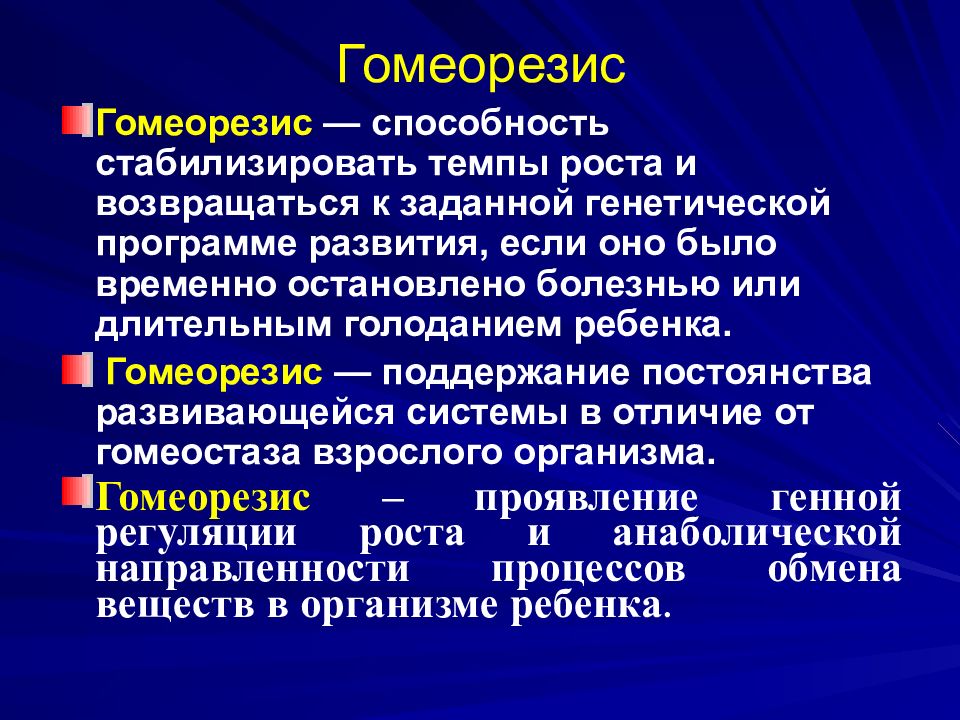 Гомеорезис

Гомеорезис — способность стабилизировать темпы роста и возвращаться к заданной генетической программе развития, если оно было временно остановлено болезнью или длительным голоданием ребенка.

Гомеорезис — поддержание постоянства развивающейся системы в отличие от гомеостаза взрослого организма.

Гомеорезис – проявление генной регуляции роста и анаболической направленности процессов обмена веществ в организме ребенка.